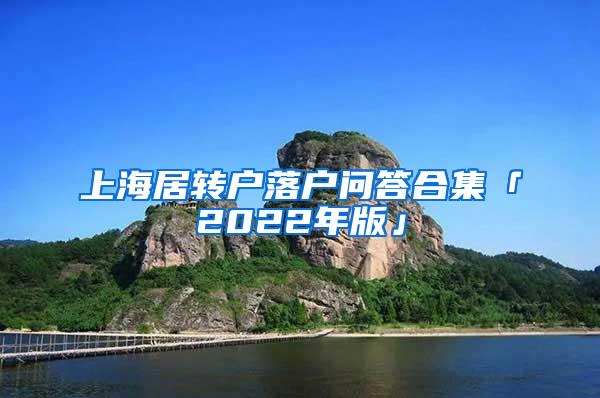 上海居转户落户问答合集「2022年版」